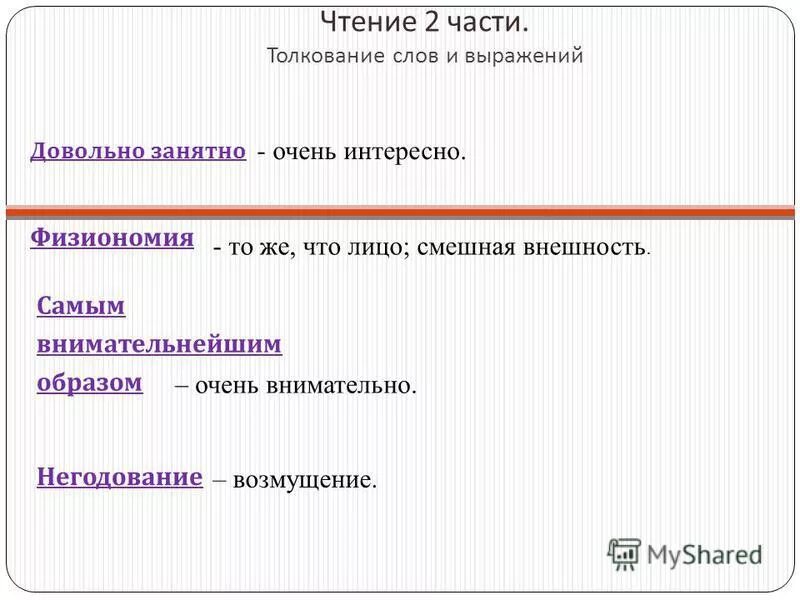 Чтение 2 части.
Толкование слов и выражений

Довольно занятно - очень интересно.

Физиономия - то же, что лицо; смешная внешность.

Самым внимательнейшим образом – очень внимательно.

Негодование – возмущение.

MyShared